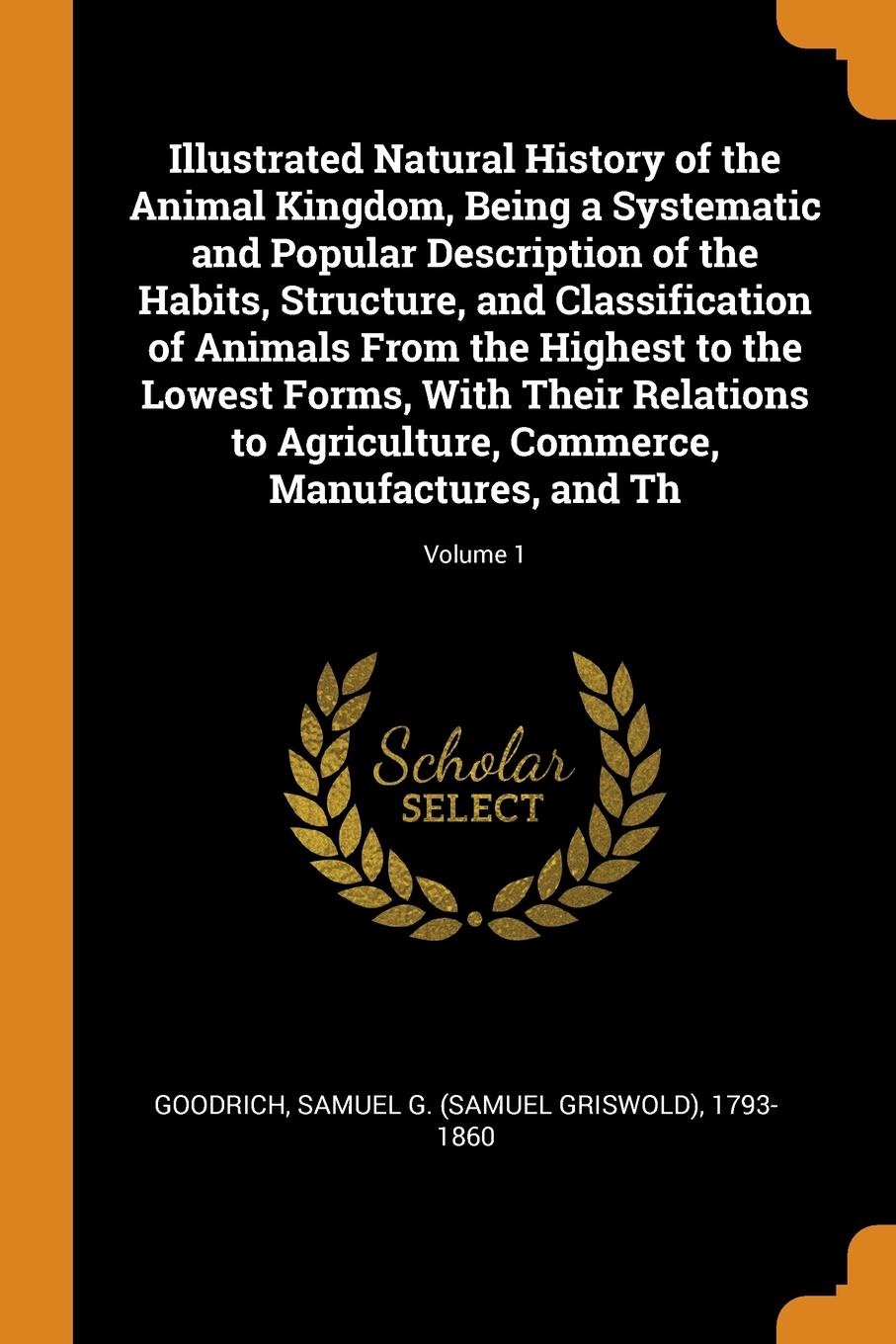 Illustrated Natural History of the Animal Kingdom, Being a Systematic and Popular Description of the Habits, Structure, and Classification of Animals From the Highest to the Lowest Forms, With Their Relations to Agriculture, Commerce, Manufactures, and Th

Volume 1

Scholar
SELECT

GOODRICH, SAMUEL G. (SAMUEL GRISWOLD), 1793-1860